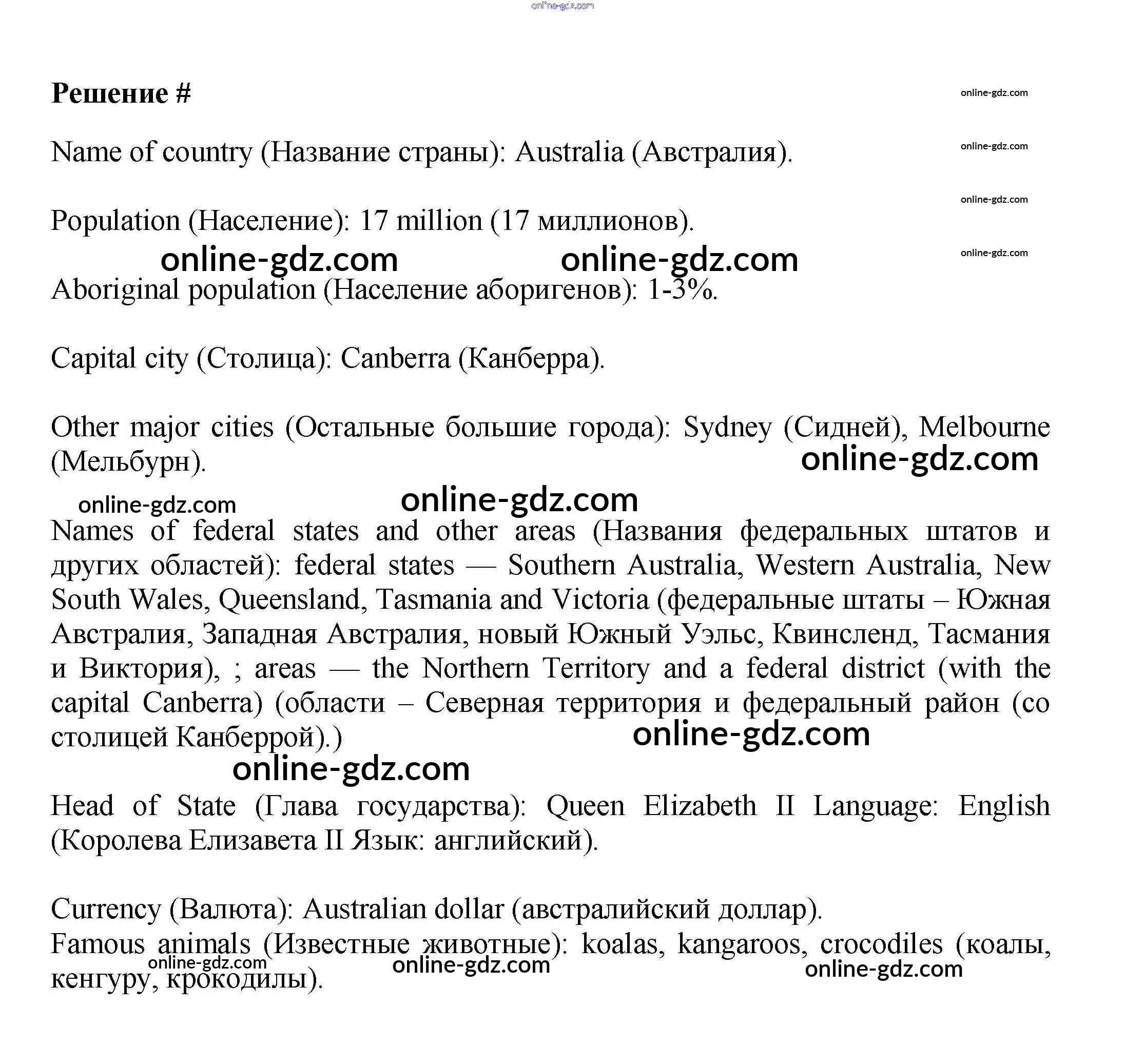 online-gdz.com

Решение #

online-gdz.com

Name of country (Название страны): Australia (Австралия).

online-gdz.com

online-gdz.com

Population (Население): 17 million (17 миллионов).

online-gdz.com online-gdz.com online-gdz.com

Aboriginal population (Население аборигенов): 1-3%.

Capital city (Столица): Canberra (Канберра).

Other major cities (Остальные большие города): Sydney (Сидней), Melbourne (Мельбурн).

online-gdz.com

online-gdz.com online-gdz.com

Names of federal states and other areas (Названия федеральных штатов и других областей): federal states — Southern Australia, Western Australia, New South Wales, Queensland, Tasmania and Victoria (федеральные штаты – Южная Австралия, Западная Австралия, новый Южный Уэльс, Квинсленд, Тасмания и Виктория), ; areas — the Northern Territory and a federal district (with the capital Canberra) (области – Северная территория и федеральный район (со столицей Канберрой).)

online-gdz.com

online-gdz.com

Head of State (Глава государства): Queen Elizabeth II Language: English (Королева Елизавета II Язык: английский).

Currency (Валюта): Australian dollar (австралийский доллар).

Famous animals (Известные животные): koalas, kangaroos, crocodiles (коалы, кенгуру, крокодилы).

online-gdz.com online-gdz.com online-gdz.com